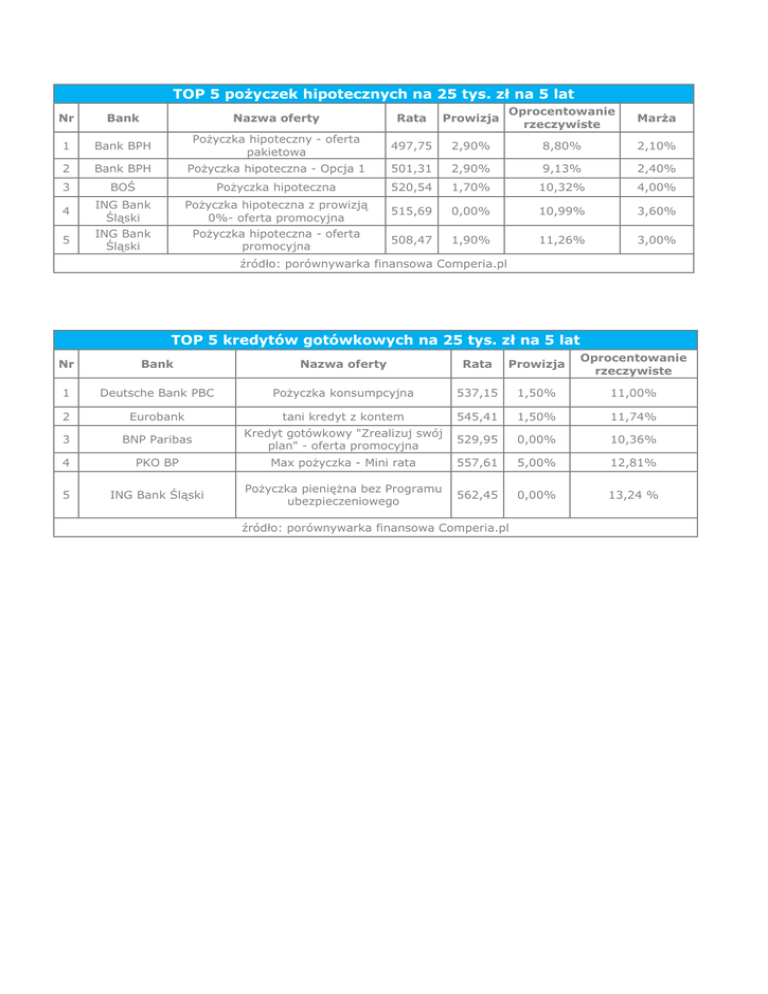 TOP 5 pożyczek hipotecznych na 25 tys. zł na 5 lat

| Nr | Bank | Nazwa oferty | Rata | Prowizja | Oprocentowanie rzeczywiste | Marża |
|---|---|---|---|---|---|---|
| 1 | Bank BPH | Pożyczka hipoteczny - oferta pakietowa | 497,75 | 2,90% | 8,80% | 2,10% |
| 2 | Bank BPH | Pożyczka hipoteczna - Opcja 1 | 501,31 | 2,90% | 9,13% | 2,40% |
| 3 | BOŚ | Pożyczka hipoteczna | 520,54 | 1,70% | 10,32% | 4,00% |
| 4 | ING Bank Śląski | Pożyczka hipoteczna z prowizją 0%- oferta promocyjna | 515,69 | 0,00% | 10,99% | 3,60% |
| 5 | ING Bank Śląski | Pożyczka hipoteczna - oferta promocyjna | 508,47 | 1,90% | 11,26% | 3,00% |

źródło: porównywarka finansowa Comperia.pl

TOP 5 kredytów gotówkowych na 25 tys. zł na 5 lat

| Nr | Bank | Nazwa oferty | Rata | Prowizja | Oprocentowanie rzeczywiste |
|---|---|---|---|---|---|
| 1 | Deutsche Bank PBC | Pożyczka konsumpcyjna | 537,15 | 1,50% | 11,00% |
| 2 | Eurobank | tani kredyt z kontem | 545,41 | 1,50% | 11,74% |
| 3 | BNP Paribas | Kredyt gotówkowy "Zrealizuj swój plan" - oferta promocyjna | 529,95 | 0,00% | 10,36% |
| 4 | PKO BP | Max pożyczka - Mini rata | 557,61 | 5,00% | 12,81% |
| 5 | ING Bank Śląski | Pożyczka pieniężna bez Programu ubezpieczeniowego | 562,45 | 0,00% | 13,24 % |

źródło: porównywarka finansowa Comperia.pl